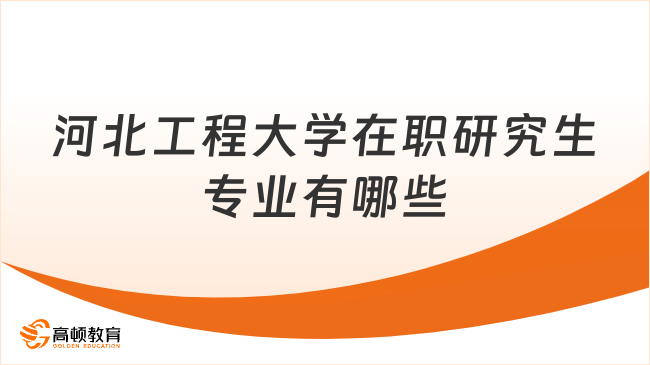 河北工程大学在职研究生专业有哪些

高顿教育
GOLDEN EDUCATION